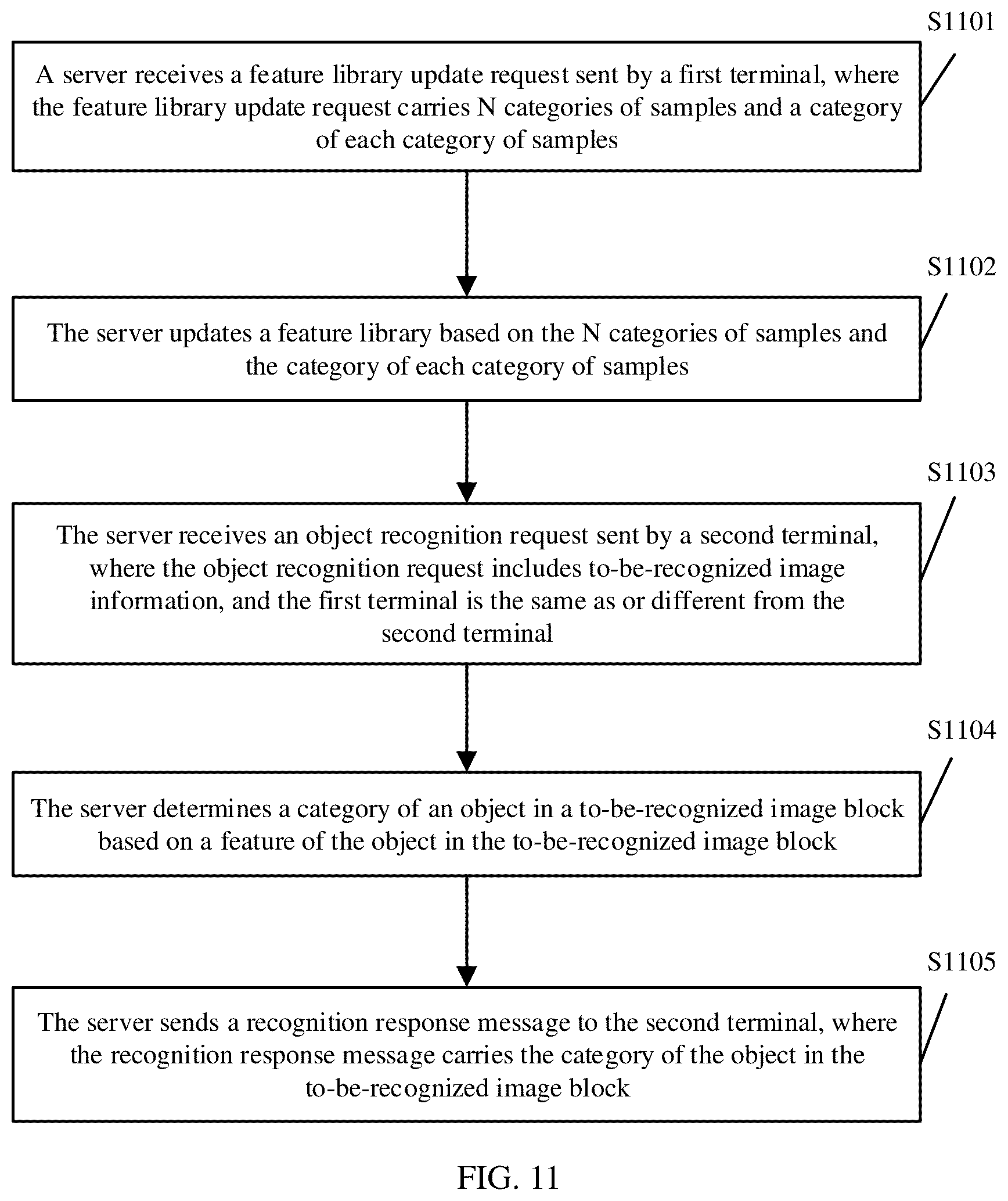 S1101

A server receives a feature library update request sent by a first terminal, where the feature library update request carries N categories of samples and a category of each category of samples

S1102

The server updates a feature library based on the N categories of samples and the category of each category of samples

S1103

The server receives an object recognition request sent by a second terminal, where the object recognition request includes to-be-recognized image information, and the first terminal is the same as or different from the second terminal

S1104

The server determines a category of an object in a to-be-recognized image block based on a feature of the object in the to-be-recognized image block

S1105

The server sends a recognition response message to the second terminal, where the recognition response message carries the category of the object in the to-be-recognized image block

FIG. 11